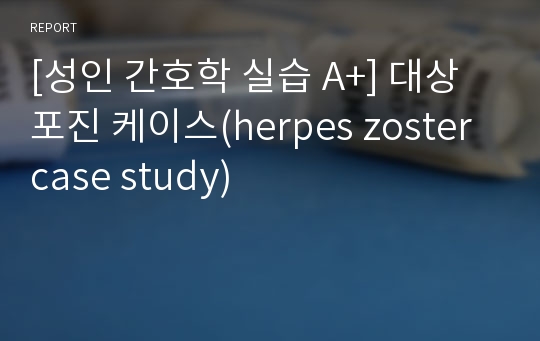 REPORT

[성인 간호학 실습 A+] 대상포진 케이스(herpes zoster case study)